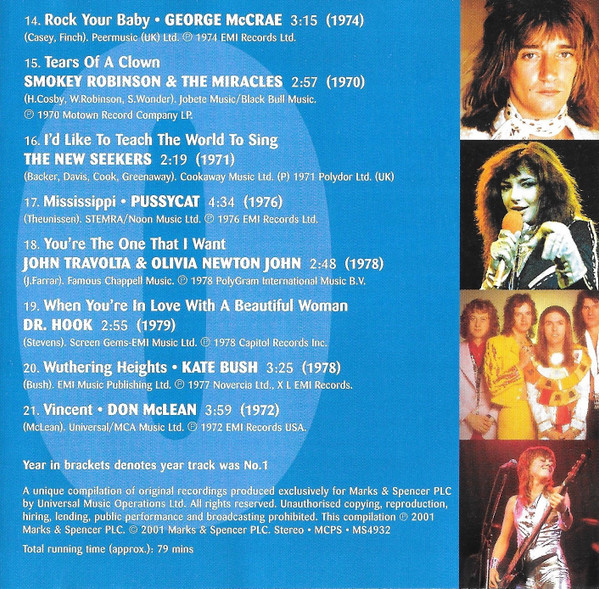 14. Rock Your Baby • GEORGE McCRAE 3:15 (1974)

(Casey, Finch). Peermusic (UK) Ltd. ℗ 1974 EMI Records Ltd.

15. Tears Of A Clown
SMOKEY ROBINSON & THE MIRACLES 2:57 (1970)

(H.Cosby, W.Robinson, S.Wonder). Jobete Music/Black Bull Music. ℗ 1970 Motown Record Company LP.

16. I'd Like To Teach The World To Sing
THE NEW SEEKERS 2:19 (1971)

(Backer, Davis, Cook, Greenaway). Cookaway Music Ltd. (P) 1971 Polydor Ltd. (UK)

17. Mississippi • PUSSYCAT 4:34 (1976)

(Theunissen). STEMRA/Noon Music Ltd. ℗ 1976 EMI Records Ltd.

18. You're The One That I Want
JOHN TRAVOLTA & OLIVIA NEWTON JOHN 2:48 (1978)

(J.Farrar). Famous Chappell Music. ℗ 1978 PolyGram International Music B.V.

19. When You're In Love With A Beautiful Woman
DR. HOOK 2:55 (1979)

(Stevens). Screen Gems-EMI Music Ltd. ℗ 1978 Capitol Records Inc.

20. Wuthering Heights • KATE BUSH 3:25 (1978)

(Bush). EMI Music Publishing Ltd. ℗ 1977 Novercia Ltd., X L EMI Records.

21. Vincent • DON McLEAN 3:59 (1972)

(McLean). Universal/MCA Music Ltd. ℗ 1972 EMI Records USA.

Year in brackets denotes year track was No.1

A unique compilation of original recordings produced exclusively for Marks & Spencer PLC by Universal Music Operations Ltd. All rights reserved. Unauthorised copying, reproduction, hiring, lending, public performance and broadcasting prohibited. This compilation ℗ 2001 Marks & Spencer PLC. © 2001 Marks & Spencer PLC. Stereo • MCPS • MS4932

Total running time (approx.): 79 mins